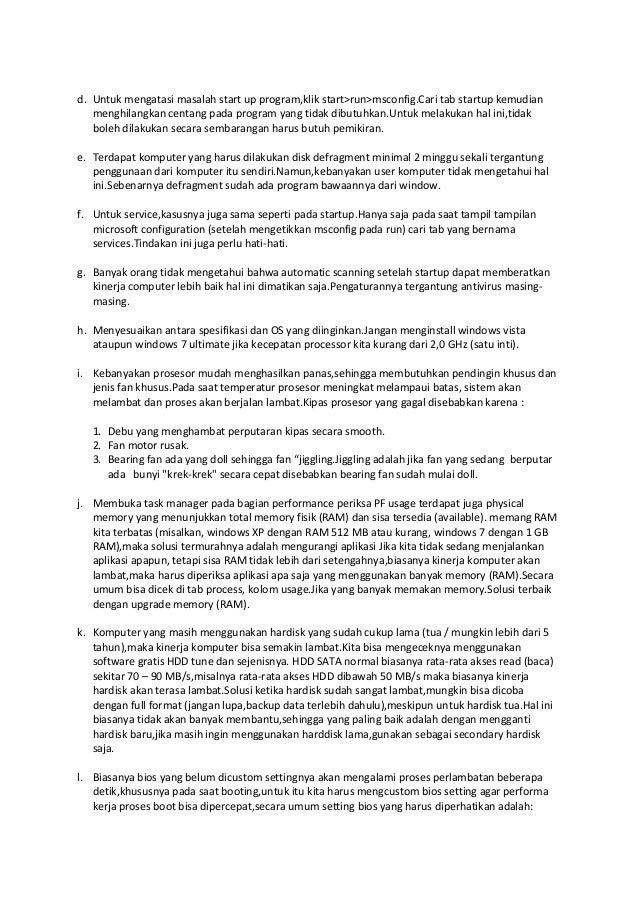 d. Untuk mengatasi masalah start up program,klik start>run>msconfig.Cari tab startup kemudian menghilangkan centang pada program yang tidak dibutuhkan.Untuk melakukan hal ini,tidak boleh dilakukan secara sembarangan harus butuh pemikiran.

e. Terdapat komputer yang harus dilakukan disk defragment minimal 2 minggu sekali tergantung penggunaan dari komputer itu sendiri.Namun,kebanyakan user komputer tidak mengetahui hal ini.Sebenarnya defragment sudah ada program bawaannya dari window.

f. Untuk service,kasusnya juga sama seperti pada startup.Hanya saja pada saat tampil tampilan microsoft configuration (setelah mengetikkan msconfig pada run) cari tab yang bernama services.Tindakan ini juga perlu hati-hati.

g. Banyak orang tidak mengetahui bahwa automatic scanning setelah startup dapat memberatkan kinerja computer lebih baik hal ini dimatikan saja.Pengaturannya tergantung antivirus masing-masing.

h. Menyesuaikan antara spesifikasi dan OS yang diinginkan.Jangan menginstall windows vista ataupun windows 7 ultimate jika kecepatan processor kita kurang dari 2,0 GHz (satu inti).

i. Kebanyakan prosesor mudah menghasilkan panas,sehingga membutuhkan pendingin khusus dan jenis fan khusus.Pada saat temperatur prosesor meningkat melampaui batas, sistem akan melambat dan proses akan berjalan lambat.Kipas prosesor yang gagal disebabkan karena :

1. Debu yang menghambat perputaran kipas secara smooth.
2. Fan motor rusak.
3. Bearing fan ada yang doll sehingga fan "jiggling.Jiggling adalah jika fan yang sedang berputar ada bunyi "krek-krek" secara cepat disebabkan bearing fan sudah mulai doll.

j. Membuka task manager pada bagian performance periksa PF usage terdapat juga physical memory yang menunjukkan total memory fisik (RAM) dan sisa tersedia (available). memang RAM kita terbatas (misalkan, windows XP dengan RAM 512 MB atau kurang, windows 7 dengan 1 GB RAM),maka solusi termurahnya adalah mengurangi aplikasi Jika kita tidak sedang menjalankan aplikasi apapun, tetapi sisa RAM tidak lebih dari setengahnya,biasanya kinerja komputer akan lambat,maka harus diperiksa aplikasi apa saja yang menggunakan banyak memory (RAM).Secara umum bisa dicek di tab process, kolom usage.Jika yang banyak memakan memory.Solusi terbaik dengan upgrade memory (RAM).

k. Komputer yang masih menggunakan hardisk yang sudah cukup lama (tua / mungkin lebih dari 5 tahun),maka kinerja komputer bisa semakin lambat.Kita bisa mengeceknya menggunakan software gratis HDD tune dan sejenisnya. HDD SATA normal biasanya rata-rata akses read (baca) sekitar 70 – 90 MB/s,misalnya rata-rata akses HDD dibawah 50 MB/s maka biasanya kinerja hardisk akan terasa lambat.Solusi ketika hardisk sudah sangat lambat,mungkin bisa dicoba dengan full format (jangan lupa,backup data terlebih dahulu),meskipun untuk hardisk tua.Hal ini biasanya tidak akan banyak membantu,sehingga yang paling baik adalah dengan mengganti hardisk baru,jika masih ingin menggunakan harddisk lama,gunakan sebagai secondary hardisk saja.

l. Biasanya bios yang belum dicustom settingnya akan mengalami proses perlambatan beberapa detik,khususnya pada saat booting,untuk itu kita harus mengcustom bios setting agar performa kerja proses boot bisa dipercepat,secara umum setting bios yang harus diperhatikan adalah: